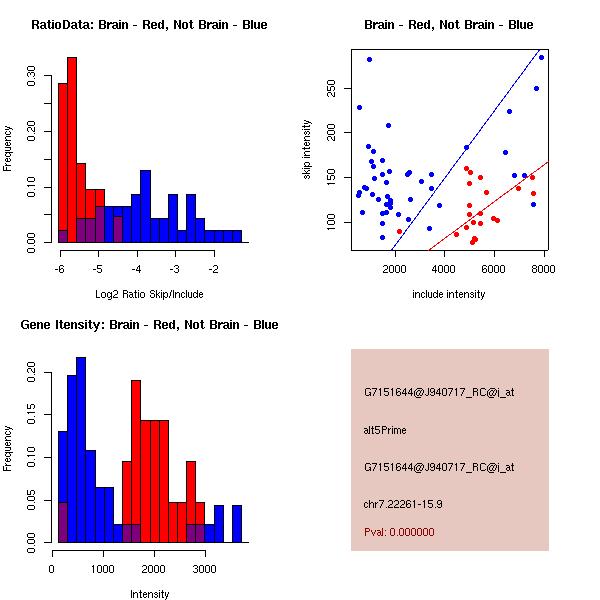 RatioData: Brain - Red, Not Brain - Blue

Frequency

0.00 0.10 0.20 0.30

-6 -5 -4 -3 -2

Log2 Ratio Skip/Include

Brain - Red, Not Brain - Blue

skip intensity

100 150 200 250

2000 4000 6000 8000

include intensity

Gene Itensity: Brain - Red, Not Brain - Blue

Frequency

0.00 0.05 0.10 0.15 0.20

0 1000 2000 3000

Intensity

G7151644@J940717_RC@i_at

alt5Prime

G7151644@J940717_RC@i_at

chr7.22261-15.9

Pval: 0.000000